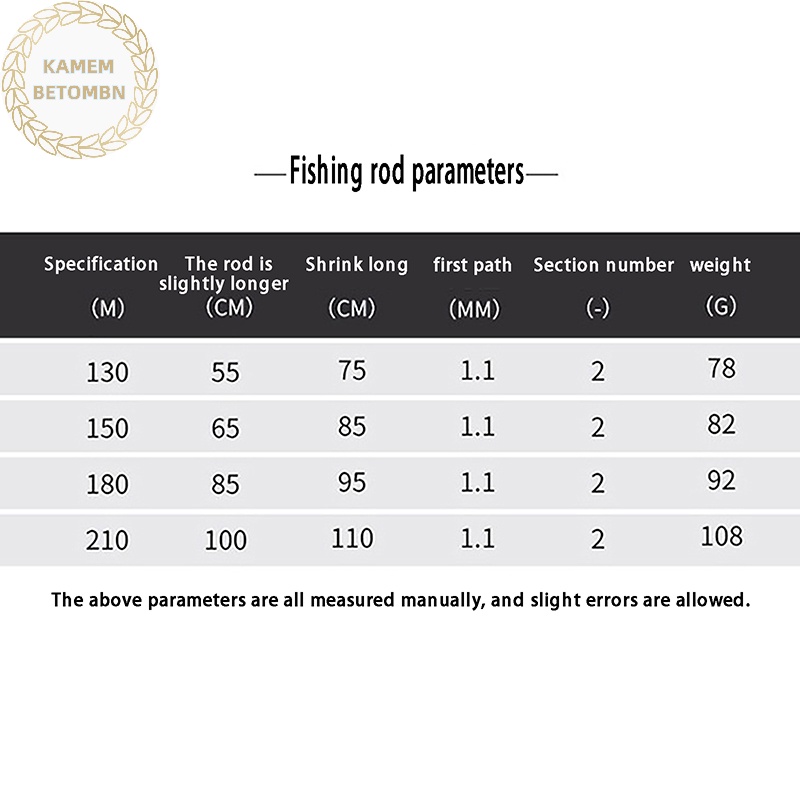 KAMEM
BETOMBN

—Fishing rod parameters—

| Specification (M) | The rod is slightly longer (CM) | Shrink long (CM) | first path (MM) | Section number (-) | weight (G) |
|---|---|---|---|---|---|
| 130 | 55 | 75 | 1.1 | 2 | 78 |
| 150 | 65 | 85 | 1.1 | 2 | 82 |
| 180 | 85 | 95 | 1.1 | 2 | 92 |
| 210 | 100 | 110 | 1.1 | 2 | 108 |

The above parameters are all measured manually, and slight errors are allowed.